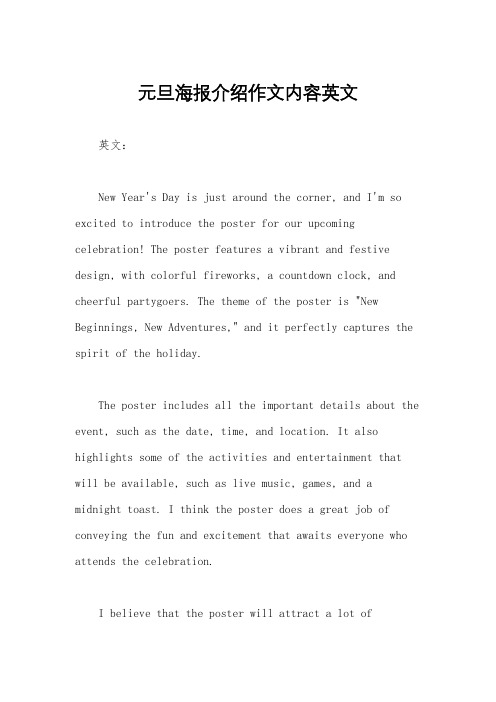 元旦海报介绍作文内容英文

英文：

New Year's Day is just around the corner, and I'm so excited to introduce the poster for our upcoming celebration! The poster features a vibrant and festive design, with colorful fireworks, a countdown clock, and cheerful partygoers. The theme of the poster is "New Beginnings, New Adventures," and it perfectly captures the spirit of the holiday.

The poster includes all the important details about the event, such as the date, time, and location. It also highlights some of the activities and entertainment that will be available, such as live music, games, and a midnight toast. I think the poster does a great job of conveying the fun and excitement that awaits everyone who attends the celebration.

I believe that the poster will attract a lot of